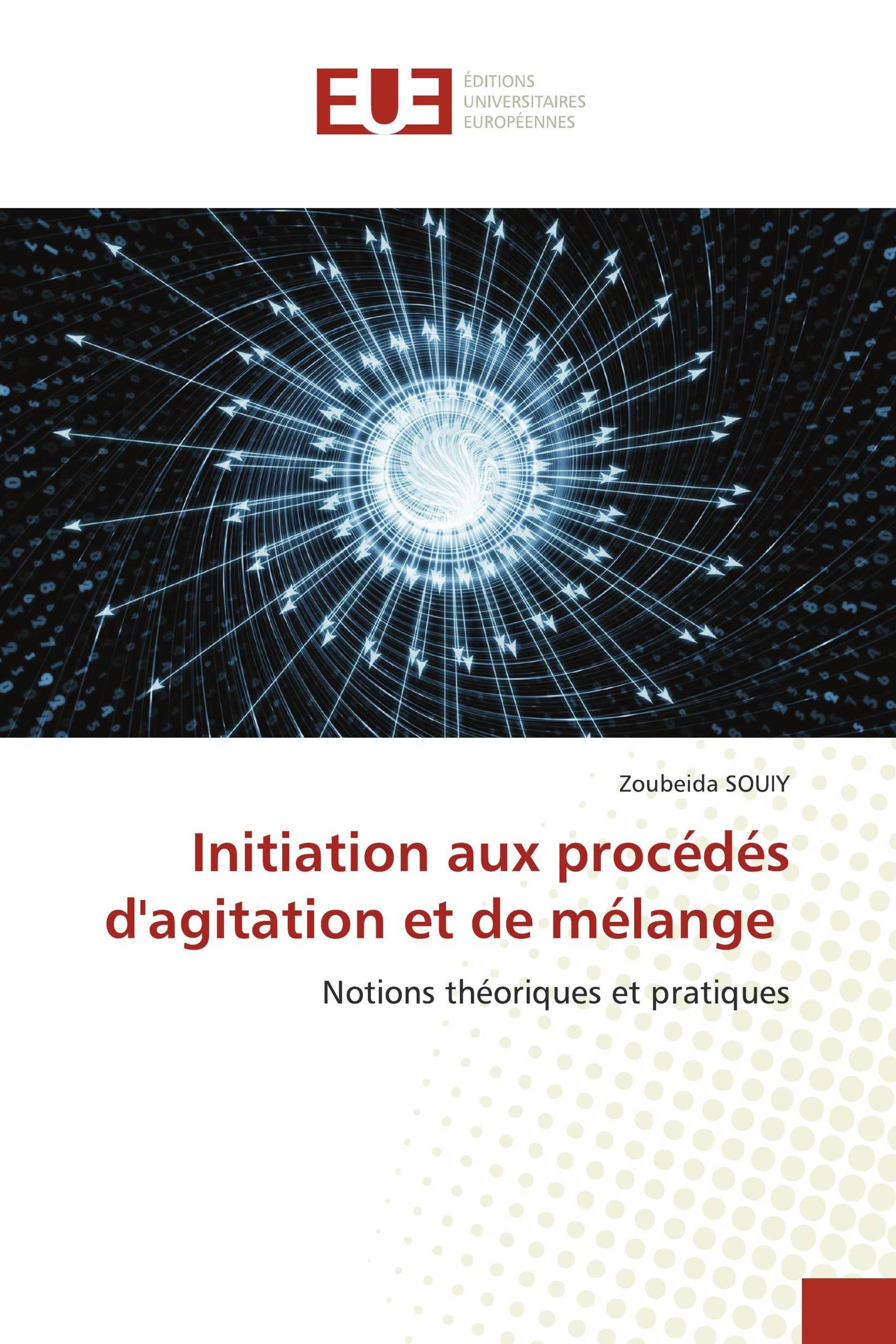 EUE
ÉDITIONS
UNIVERSITAIRES
EUROPÉENNES

Zoubeida SOUIY

Initiation aux procédés d'agitation et de mélange

Notions théoriques et pratiques